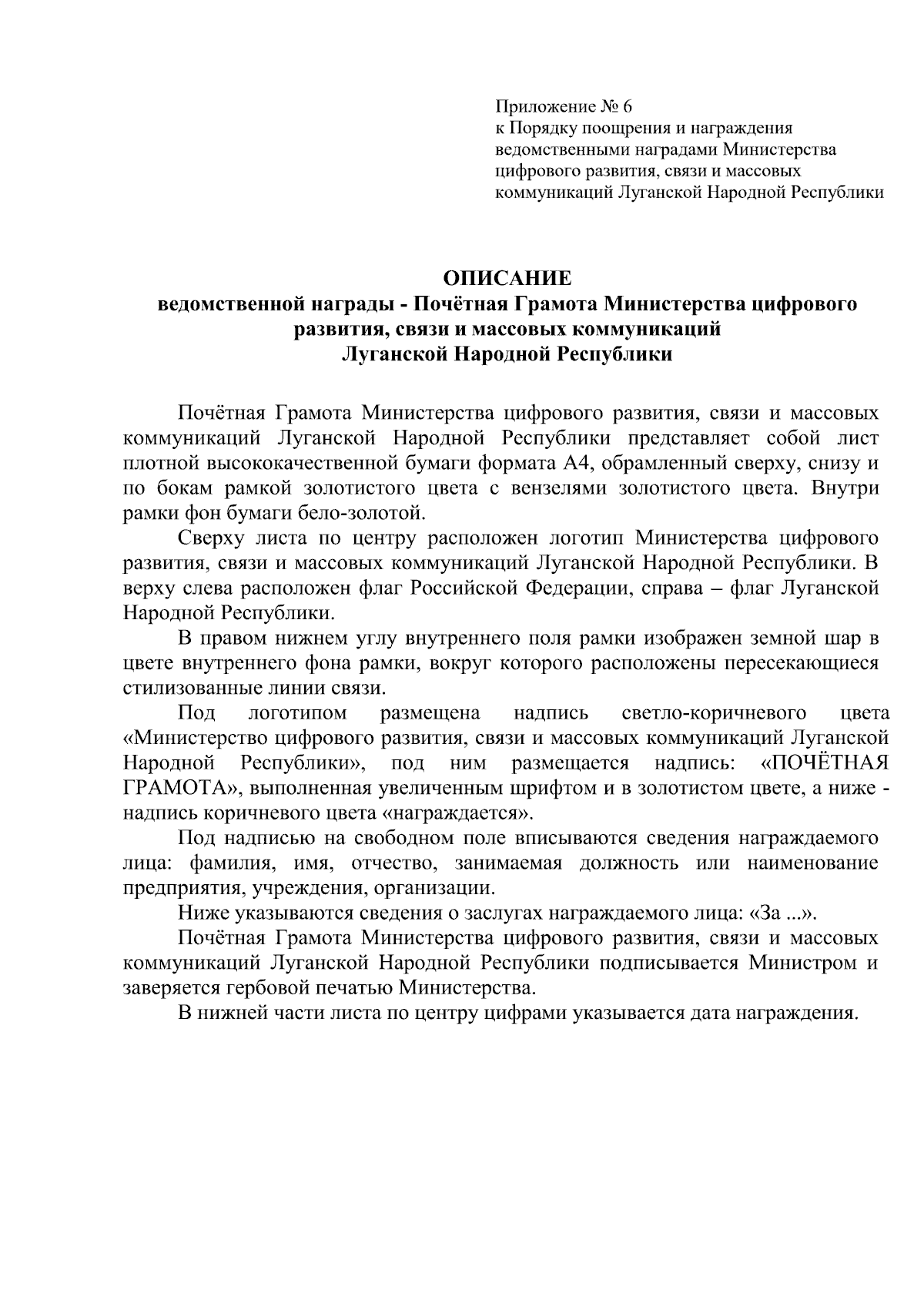 Приложение № 6
к Порядку поощрения и награждения ведомственными наградами Министерства цифрового развития, связи и массовых коммуникаций Луганской Народной Республики

ОПИСАНИЕ
ведомственной награды - Почётная Грамота Министерства цифрового развития, связи и массовых коммуникаций Луганской Народной Республики

Почётная Грамота Министерства цифрового развития, связи и массовых коммуникаций Луганской Народной Республики представляет собой лист плотной высококачественной бумаги формата А4, обрамленный сверху, снизу и по бокам рамкой золотистого цвета с вензелями золотистого цвета. Внутри рамки фон бумаги бело-золотой.

Сверху листа по центру расположен логотип Министерства цифрового развития, связи и массовых коммуникаций Луганской Народной Республики. В верху слева расположен флаг Российской Федерации, справа – флаг Луганской Народной Республики.

В правом нижнем углу внутреннего поля рамки изображен земной шар в цвете внутреннего фона рамки, вокруг которого расположены пересекающиеся стилизованные линии связи.

Под логотипом размещена надпись светло-коричневого цвета «Министерство цифрового развития, связи и массовых коммуникаций Луганской Народной Республики», под ним размещается надпись: «ПОЧЁТНАЯ ГРАМОТА», выполненная увеличенным шрифтом и в золотистом цвете, а ниже - надпись коричневого цвета «награждается».

Под надписью на свободном поле вписываются сведения награждаемого лица: фамилия, имя, отчество, занимаемая должность или наименование предприятия, учреждения, организации.

Ниже указываются сведения о заслугах награждаемого лица: «За ...».

Почётная Грамота Министерства цифрового развития, связи и массовых коммуникаций Луганской Народной Республики подписывается Министром и заверяется гербовой печатью Министерства.

В нижней части листа по центру цифрами указывается дата награждения.